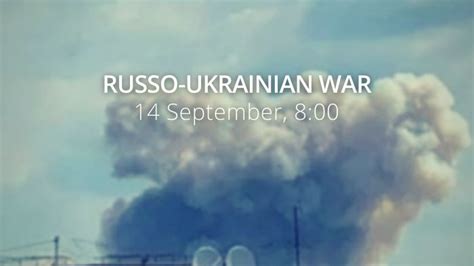 RUSSO-UKRAINIAN WAR
14 September, 8:00